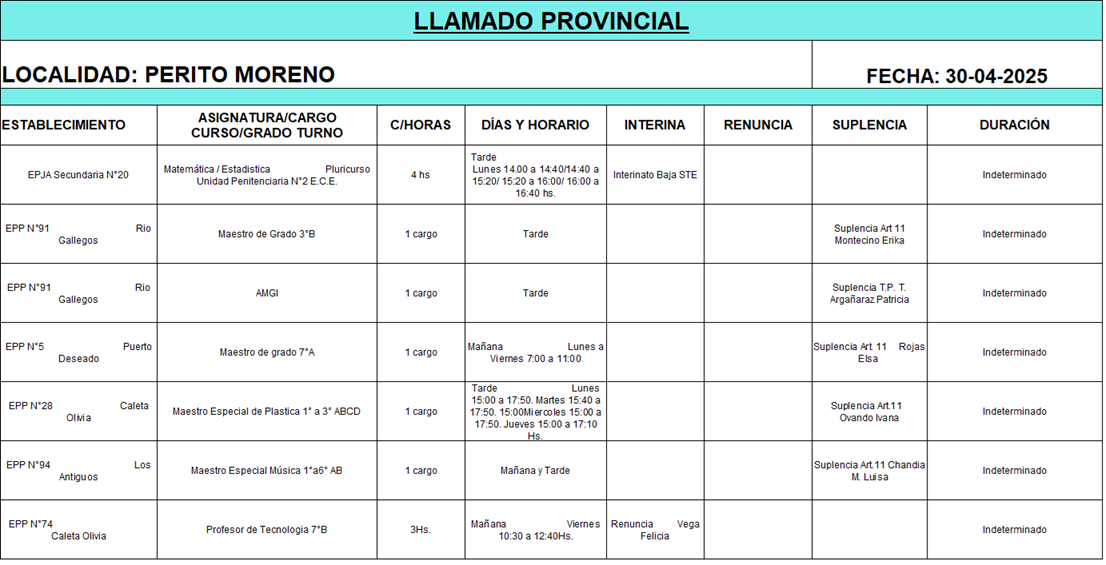 LLAMADO PROVINCIAL

LOCALIDAD: PERITO MORENO

FECHA: 30-04-2025

| ESTABLECIMIENTO | ASIGNATURA/CARGO CURSO/GRADO TURNO | C/HORAS | DÍAS Y HORARIO | INTERINA | RENUNCIA | SUPLENCIA | DURACIÓN |
|---|---|---|---|---|---|---|---|
| EPJA Secundaria N°20 | Matemática / Estadistica Pluricurso Unidad Penitenciaria N°2 E.C.E. | 4 hs | Tarde Lunes 14.00 a 14:40/14:40 a 15:20/ 15:20 a 16:00/ 16:00 a 16:40 hs. | Interinato Baja STE | | | Indeterminado |
| EPP N°91 Rio Gallegos | Maestro de Grado 3°B | 1 cargo | Tarde | | | Suplencia Art 11 Montecino Erika | Indeterminado |
| EPP N°91 Rio Gallegos | AMGI | 1 cargo | Tarde | | | Suplencia T.P. T. Argañaraz Patricia | Indeterminado |
| EPP N°5 Puerto Deseado | Maestro de grado 7°A | 1 cargo | Mañana Lunes a Viernes 7:00 a 11:00 | | | Suplencia Art. 11 Rojas Elsa | Indeterminado |
| EPP N°28 Caleta Olivia | Maestro Especial de Plastica 1° a 3° ABCD | 1 cargo | Tarde Lunes 15:00 a 17:50. Martes 15:40 a 17:50. 15:00Miercoles 15:00 a 17:50. Jueves 15:00 a 17:10 Hs. | | | Suplencia Art.11 Ovando Ivana | Indeterminado |
| EPP N°94 Los Antiguos | Maestro Especial Música 1°a6° AB | 1 cargo | Mañana y Tarde | | | Suplencia Art.11 Chandia M. Luisa | Indeterminado |
| EPP N°74 Caleta Olivia | Profesor de Tecnologia 7°B | 3Hs. | Mañana Viernes 10:30 a 12:40Hs. | Renuncia Vega Felicia | | | Indeterminado |